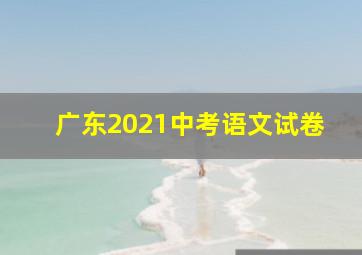 广东2021中考语文试卷